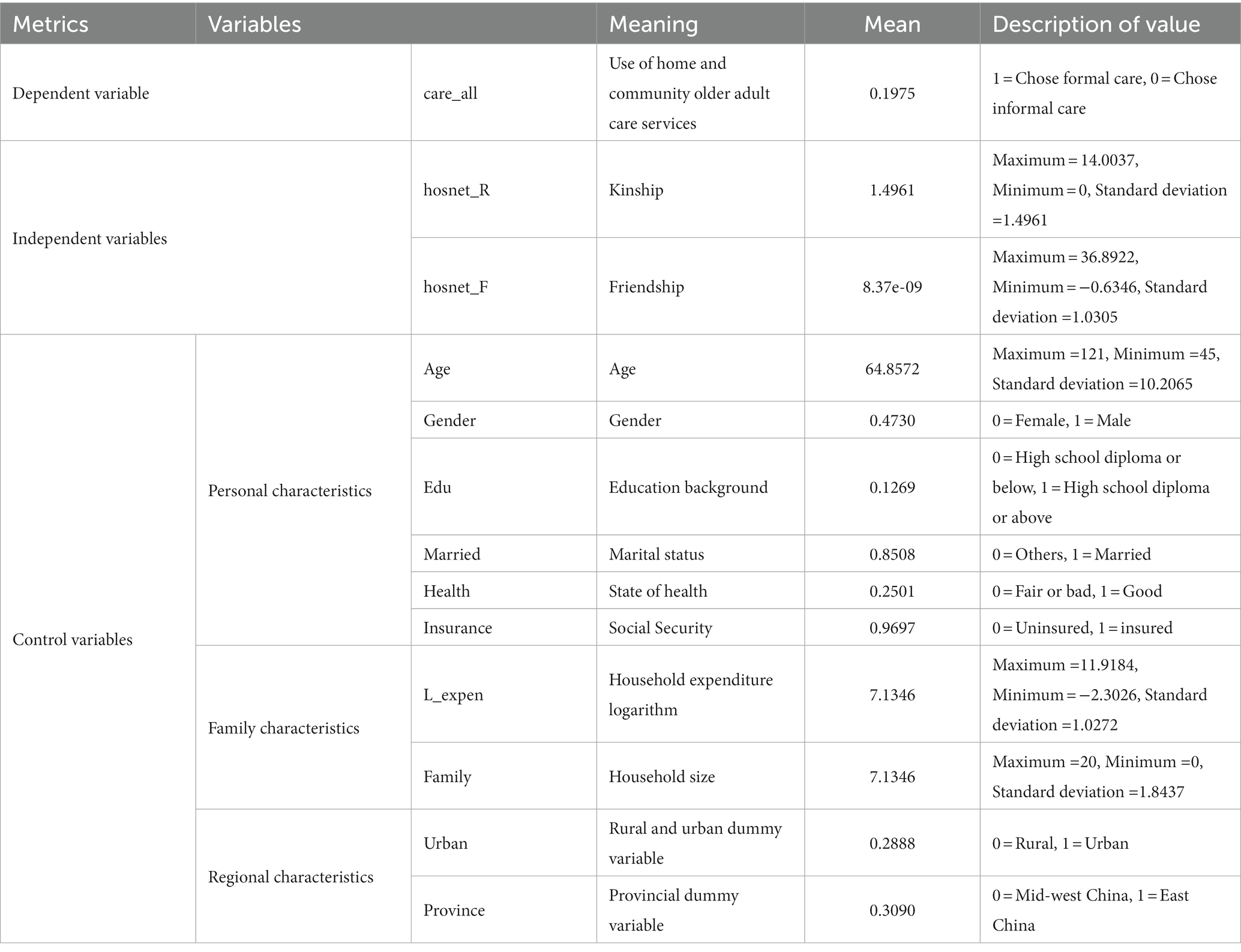 | Metrics | Variables | | Meaning | Mean | Description of value |
|---|---|---|---|---|---|
| Dependent variable | | care_all | Use of home and community older adult care services | 0.1975 | 1 = Chose formal care, 0 = Chose informal care |
| Independent variables | | hosnet_R | Kinship | 1.4961 | Maximum = 14.0037, Minimum = 0, Standard deviation =1.4961 |
| | | hosnet_F | Friendship | 8.37e-09 | Maximum = 36.8922, Minimum = −0.6346, Standard deviation =1.0305 |
| Control variables | Personal characteristics | Age | Age | 64.8572 | Maximum =121, Minimum =45, Standard deviation =10.2065 |
| | | Gender | Gender | 0.4730 | 0 = Female, 1 = Male |
| | | Edu | Education background | 0.1269 | 0 = High school diploma or below, 1 = High school diploma or above |
| | | Married | Marital status | 0.8508 | 0 = Others, 1 = Married |
| | | Health | State of health | 0.2501 | 0 = Fair or bad, 1 = Good |
| | | Insurance | Social Security | 0.9697 | 0 = Uninsured, 1 = insured |
| | Family characteristics | L_expen | Household expenditure logarithm | 7.1346 | Maximum =11.9184, Minimum = −2.3026, Standard deviation =1.0272 |
| | | Family | Household size | 7.1346 | Maximum =20, Minimum =0, Standard deviation =1.8437 |
| | Regional characteristics | Urban | Rural and urban dummy variable | 0.2888 | 0 = Rural, 1 = Urban |
| | | Province | Provincial dummy variable | 0.3090 | 0 = Mid-west China, 1 = East China |